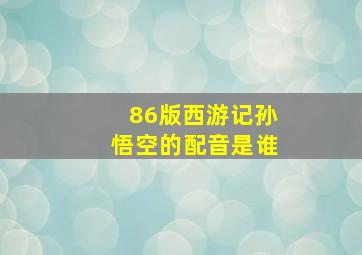 86版西游记孙悟空的配音是谁